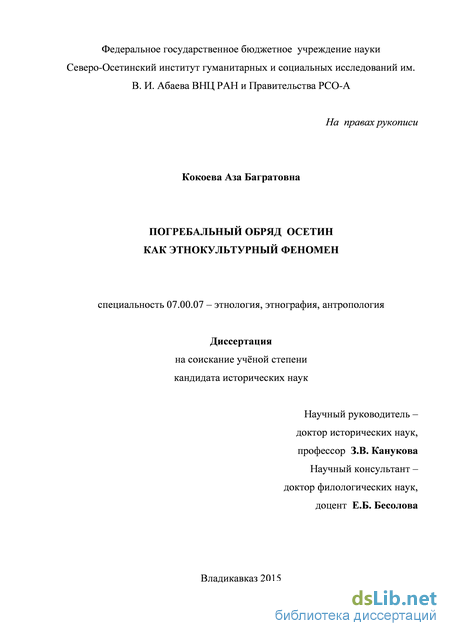 Федеральное государственное бюджетное учреждение науки
Северо-Осетинский институт гуманитарных и социальных исследований им.
В. И. Абаева ВНЦ РАН и Правительства РСО-А

На правах рукописи

Кокоева Аза Багратовна

ПОГРЕБАЛЬНЫЙ ОБРЯД ОСЕТИН
КАК ЭТНОКУЛЬТУРНЫЙ ФЕНОМЕН

специальность 07.00.07 – этнология, этнография, антропология

Диссертация
на соискание учёной степени
кандидата исторических наук

Научный руководитель –
доктор исторических наук,
профессор З.В. Канукова
Научный консультант –
доктор филологических наук,
доцент Е.Б. Бесолова

Владикавказ 2015

dsLib.net
библиотека диссертаций